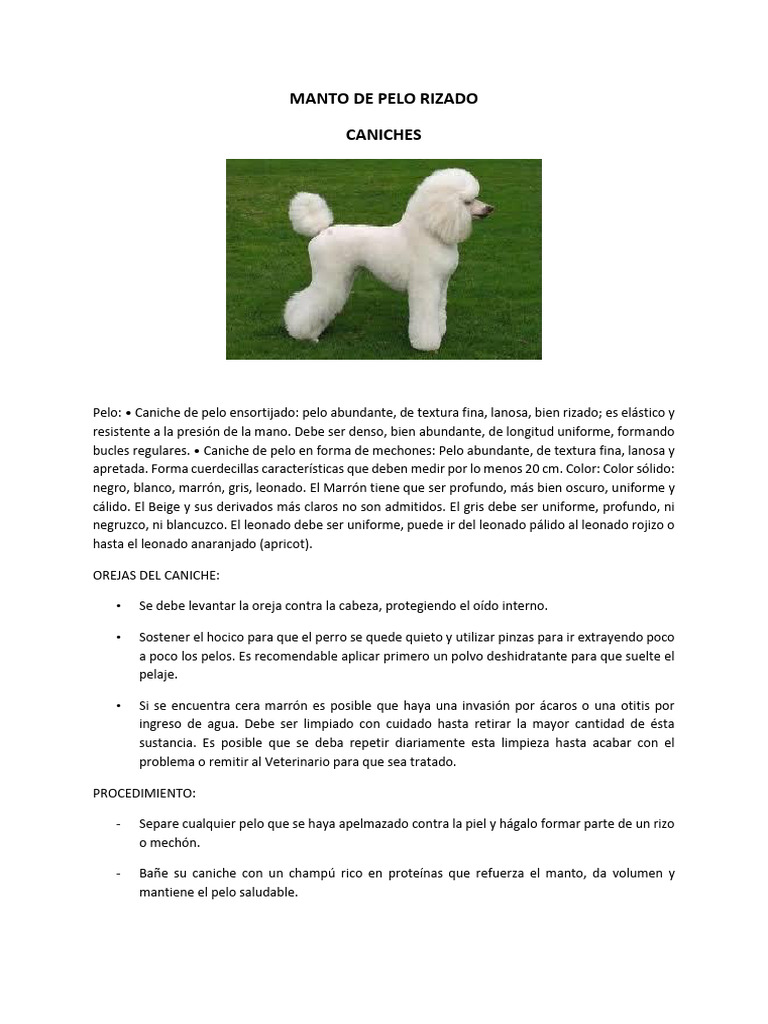 MANTO DE PELO RIZADO

CANICHES

Pelo: • Caniche de pelo ensortijado: pelo abundante, de textura fina, lanosa, bien rizado; es elástico y resistente a la presión de la mano. Debe ser denso, bien abundante, de longitud uniforme, formando bucles regulares. • Caniche de pelo en forma de mechones: Pelo abundante, de textura fina, lanosa y apretada. Forma cuerdecillas características que deben medir por lo menos 20 cm. Color: Color sólido: negro, blanco, marrón, gris, leonado. El Marrón tiene que ser profundo, más bien oscuro, uniforme y cálido. El Beige y sus derivados más claros no son admitidos. El gris debe ser uniforme, profundo, ni negruzco, ni blancuzco. El leonado debe ser uniforme, puede ir del leonado pálido al leonado rojizo o hasta el leonado anaranjado (apricot).

OREJAS DEL CANICHE:

• Se debe levantar la oreja contra la cabeza, protegiendo el oído interno.

• Sostener el hocico para que el perro se quede quieto y utilizar pinzas para ir extrayendo poco a poco los pelos. Es recomendable aplicar primero un polvo deshidratante para que suelte el pelaje.

• Si se encuentra cera marrón es posible que haya una invasión por ácaros o una otitis por ingreso de agua. Debe ser limpiado con cuidado hasta retirar la mayor cantidad de ésta sustancia. Es posible que se deba repetir diariamente esta limpieza hasta acabar con el problema o remitir al Veterinario para que sea tratado.

PROCEDIMIENTO:

- Separe cualquier pelo que se haya apelmazado contra la piel y hágalo formar parte de un rizo o mechón.

- Bañe su caniche con un champú rico en proteínas que refuerza el manto, da volumen y mantiene el pelo saludable.